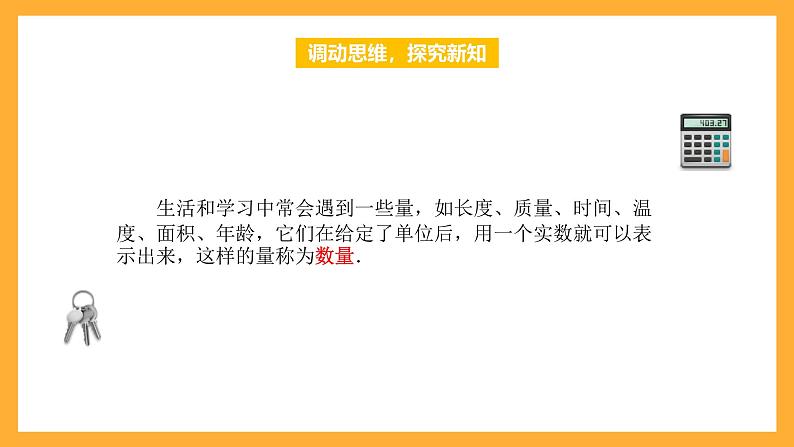 调动思维，探究新知

403.27

生活和学习中常会遇到一些量，如长度、质量、时间、温度、面积、年龄，它们在给定了单位后，用一个实数就可以表示出来，这样的量称为数量.